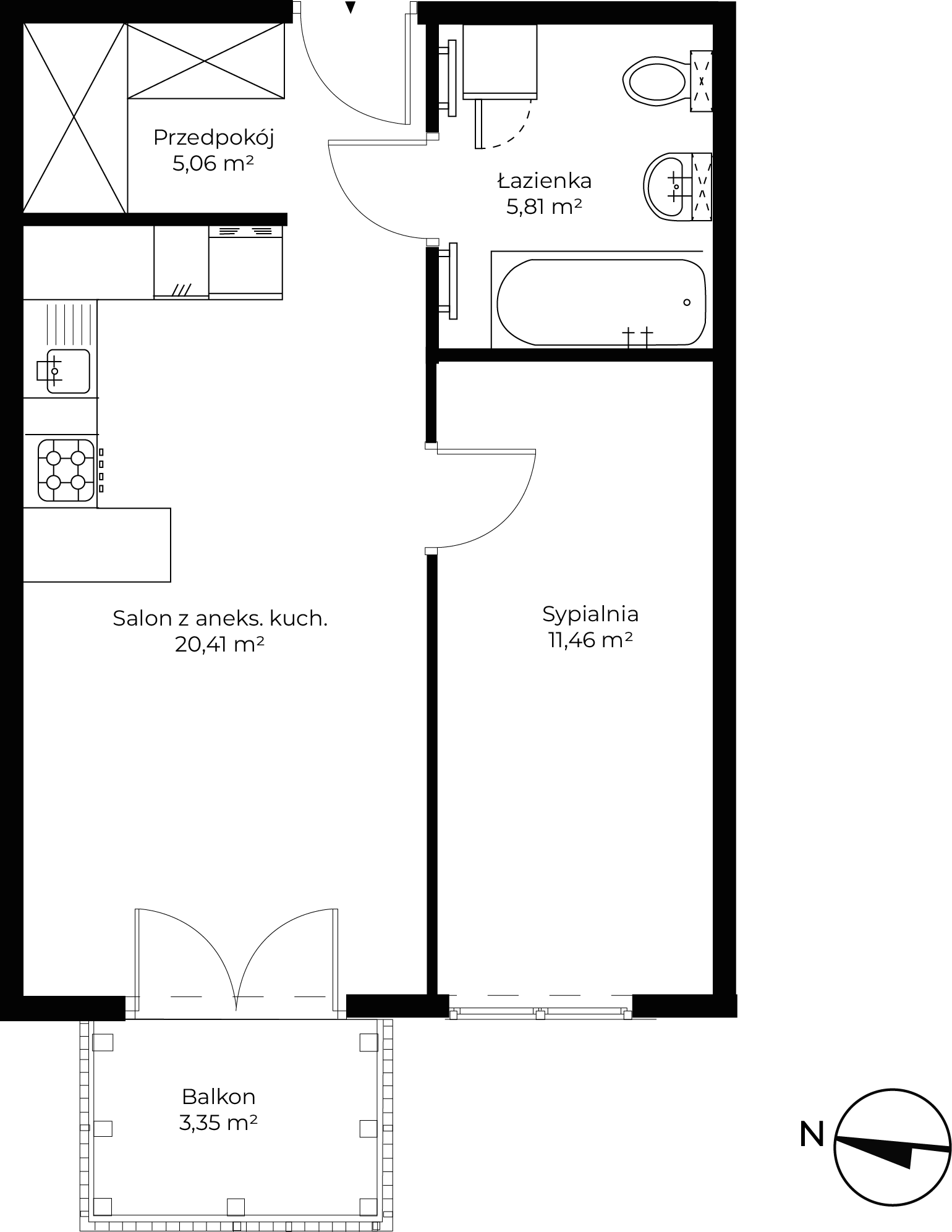 Przedpokój
5,06 m²

Łazienka
5,81 m²

Salon z aneks. kuch.
20,41 m²

Sypialnia
11,46 m²

Balkon
3,35 m²

N